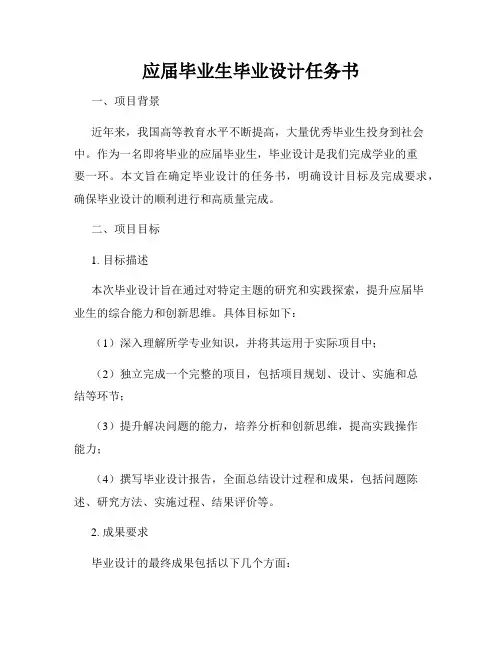 应届毕业生毕业设计任务书

一、项目背景

近年来，我国高等教育水平不断提高，大量优秀毕业生投身到社会中。作为一名即将毕业的应届毕业生，毕业设计是我们完成学业的重要一环。本文旨在确定毕业设计的任务书，明确设计目标及完成要求，确保毕业设计的顺利进行和高质量完成。

二、项目目标

1. 目标描述

本次毕业设计旨在通过对特定主题的研究和实践探索，提升应届毕业生的综合能力和创新思维。具体目标如下：

（1）深入理解所学专业知识，并将其运用于实际项目中；

（2）独立完成一个完整的项目，包括项目规划、设计、实施和总结等环节；

（3）提升解决问题的能力，培养分析和创新思维，提高实践操作能力；

（4）撰写毕业设计报告，全面总结设计过程和成果，包括问题陈述、研究方法、实施过程、结果评价等。

2. 成果要求

毕业设计的最终成果包括以下几个方面：